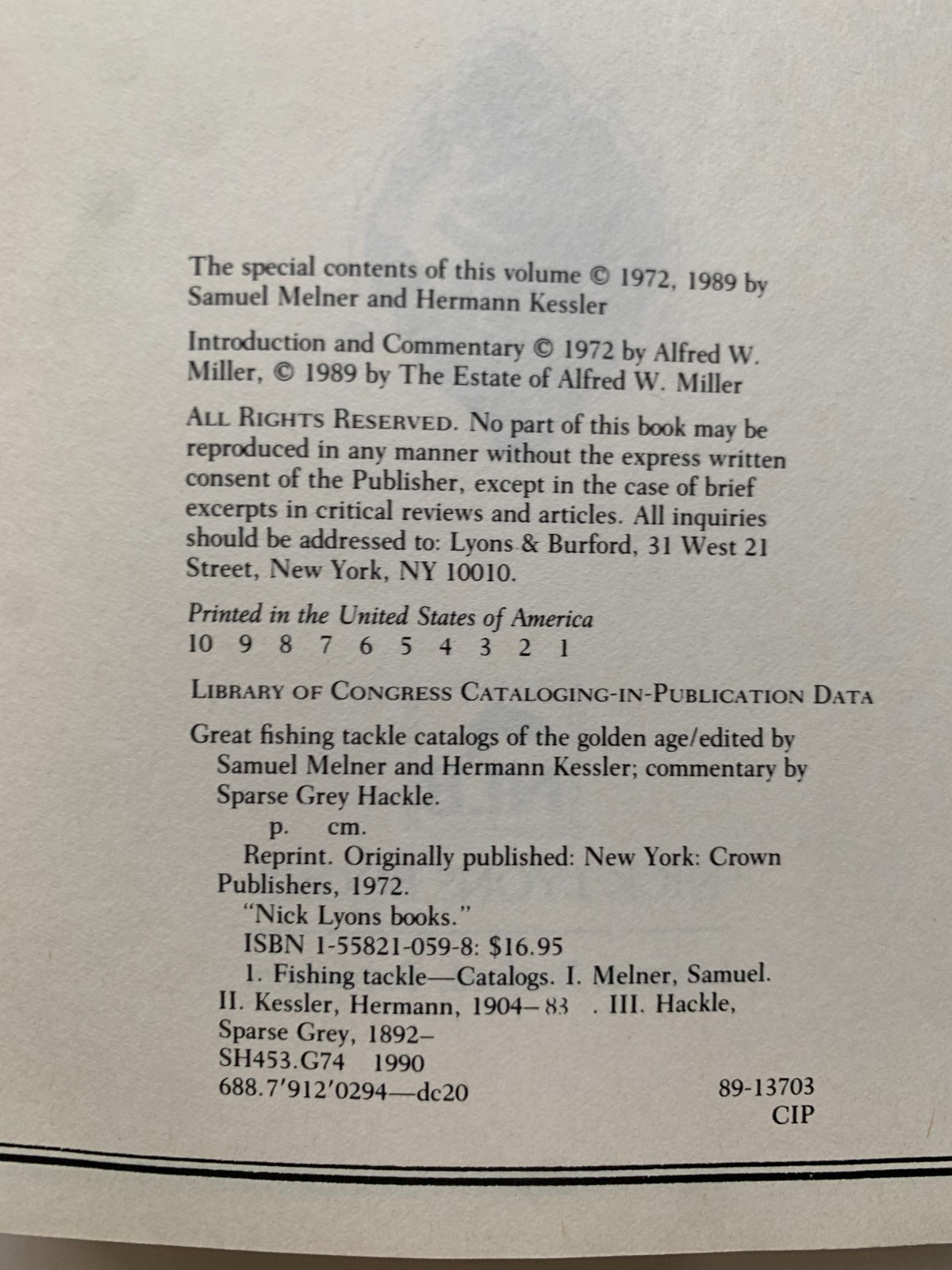 The special contents of this volume © 1972, 1989 by Samuel Melner and Hermann Kessler

Introduction and Commentary © 1972 by Alfred W. Miller, © 1989 by The Estate of Alfred W. Miller

ALL RIGHTS RESERVED. No part of this book may be reproduced in any manner without the express written consent of the Publisher, except in the case of brief excerpts in critical reviews and articles. All inquiries should be addressed to: Lyons & Burford, 31 West 21 Street, New York, NY 10010.

Printed in the United States of America
10 9 8 7 6 5 4 3 2 1

LIBRARY OF CONGRESS CATALOGING-IN-PUBLICATION DATA

Great fishing tackle catalogs of the golden age/edited by Samuel Melner and Hermann Kessler; commentary by Sparse Grey Hackle.
p. cm.
Reprint. Originally published: New York: Crown Publishers, 1972.
"Nick Lyons books."
ISBN 1-55821-059-8: $16.95
1. Fishing tackle—Catalogs. I. Melner, Samuel. II. Kessler, Hermann, 1904–83 . III. Hackle, Sparse Grey, 1892–
SH453.G74 1990
688.7′912′0294—dc20 89-13703
CIP